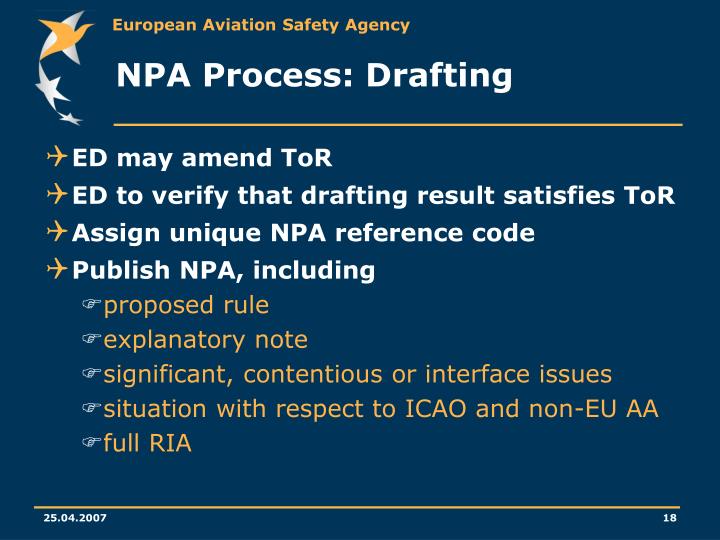 European Aviation Safety Agency

NPA Process: Drafting

ED may amend ToR
ED to verify that drafting result satisfies ToR
Assign unique NPA reference code
Publish NPA, including
proposed rule
explanatory note
significant, contentious or interface issues
situation with respect to ICAO and non-EU AA
full RIA

25.04.2007

18